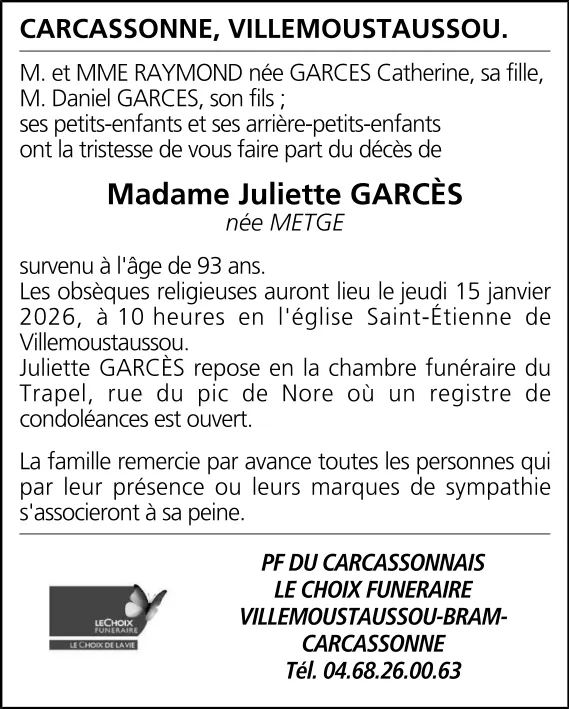 CARCASSONNE, VILLEMOUSTAUSSOU.

M. et MME RAYMOND née GARCES Catherine, sa fille, M. Daniel GARCES, son fils ; ses petits-enfants et ses arrière-petits-enfants ont la tristesse de vous faire part du décès de

Madame Juliette GARCÈS
née METGE

survenu à l'âge de 93 ans.
Les obsèques religieuses auront lieu le jeudi 15 janvier 2026, à 10 heures en l'église Saint-Étienne de Villemoustaussou.
Juliette GARCÈS repose en la chambre funéraire du Trapel, rue du pic de Nore où un registre de condoléances est ouvert.

La famille remercie par avance toutes les personnes qui par leur présence ou leurs marques de sympathie s'associeront à sa peine.

LECHOIX FUNERAIRE
LE CHOIX DE LA VIE

PF DU CARCASSONNAIS
LE CHOIX FUNERAIRE
VILLEMOUSTAUSSOU-BRAM-CARCASSONNE
Tél. 04.68.26.00.63